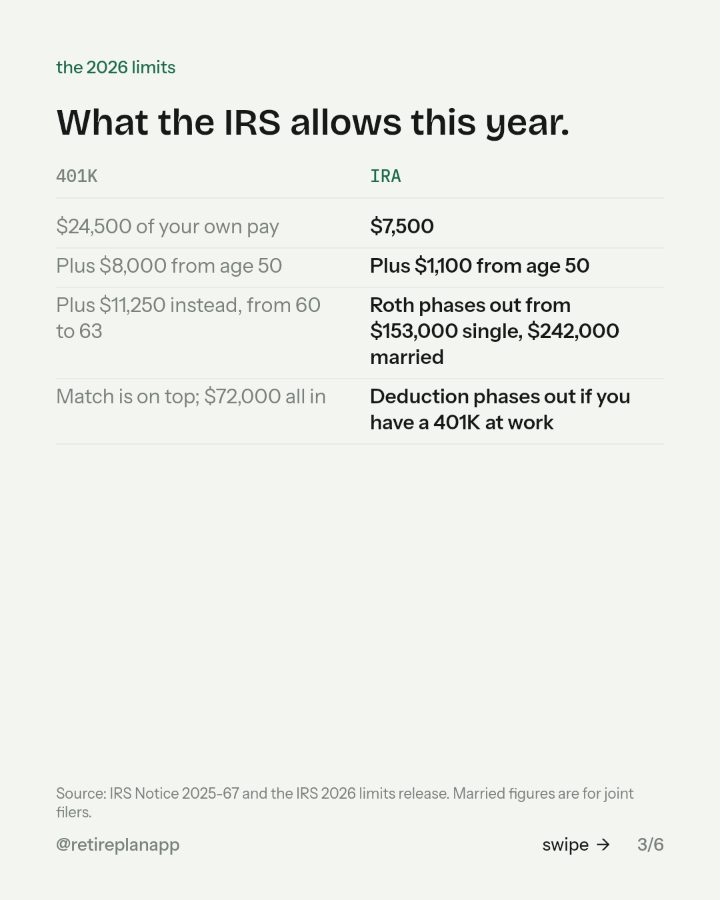 the 2026 limits

What the IRS allows this year.

| 401K | IRA |
|---|---|
| $24,500 of your own pay | $7,500 |
| Plus $8,000 from age 50 | Plus $1,100 from age 50 |
| Plus $11,250 instead, from 60 to 63 | Roth phases out from $153,000 single, $242,000 married |
| Match is on top; $72,000 all in | Deduction phases out if you have a 401K at work |

Source: IRS Notice 2025-67 and the IRS 2026 limits release. Married figures are for joint filers.

@retireplanapp

swipe → 3/6